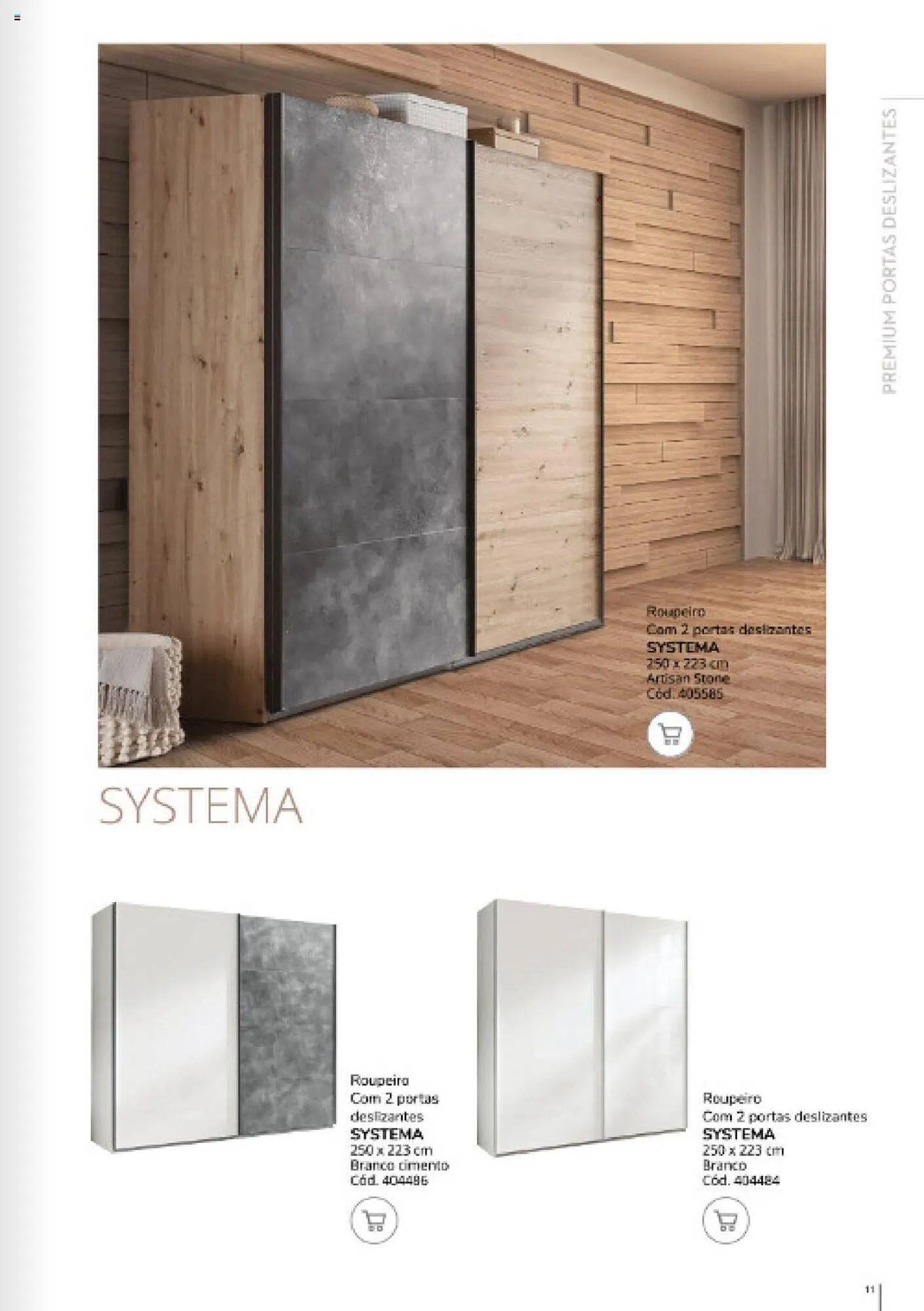 PREMIUM PORTAS DESLIZANTES

Roupeiro
Com 2 portas deslizantes
SYSTEMA
250 x 223 cm
Artisan Stone
Cód. 405585

SYSTEMA

Roupeiro
Com 2 portas
deslizantes
SYSTEMA
250 x 223 cm
Branco cimento
Cód. 404486

Roupeiro
Com 2 portas deslizantes
SYSTEMA
250 x 223 cm
Branco
Cód. 404484

11